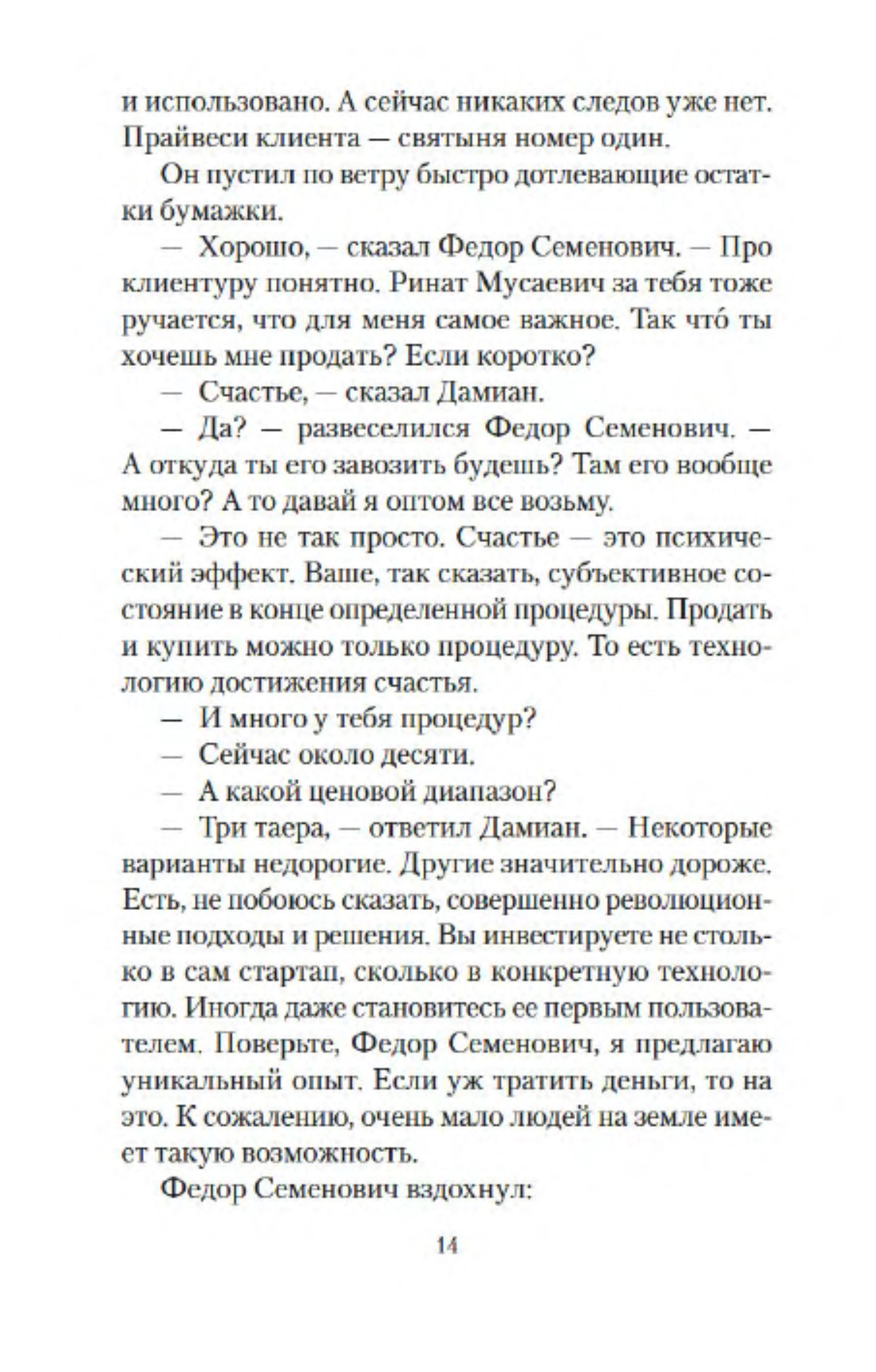 и использовано. А сейчас никаких следов уже нет. Прайвеси клиента — святыня номер один.

Он пустил по ветру быстро дотлевающие остатки бумажки.

— Хорошо, — сказал Федор Семенович. — Про клиентуру понятно. Ринат Мусаевич за тебя тоже ручается, что для меня самое важное. Так что́ ты хочешь мне продать? Если коротко?

— Счастье, — сказал Дамиан.

— Да? — развеселился Федор Семенович. — А откуда ты его завозить будешь? Там его вообще много? А то давай я оптом все возьму.

— Это не так просто. Счастье — это психический эффект. Ваше, так сказать, субъективное состояние в конце определенной процедуры. Продать и купить можно только процедуру. То есть технологию достижения счастья.

— И много у тебя процедур?

— Сейчас около десяти.

— А какой ценовой диапазон?

— Три таера, — ответил Дамиан. — Некоторые варианты недорогие. Другие значительно дороже. Есть, не побоюсь сказать, совершенно революционные подходы и решения. Вы инвестируете не столько в сам стартап, сколько в конкретную технологию. Иногда даже становитесь ее первым пользователем. Поверьте, Федор Семенович, я предлагаю уникальный опыт. Если уж тратить деньги, то на это. К сожалению, очень мало людей на земле имеет такую возможность.

Федор Семенович вздохнул:

14